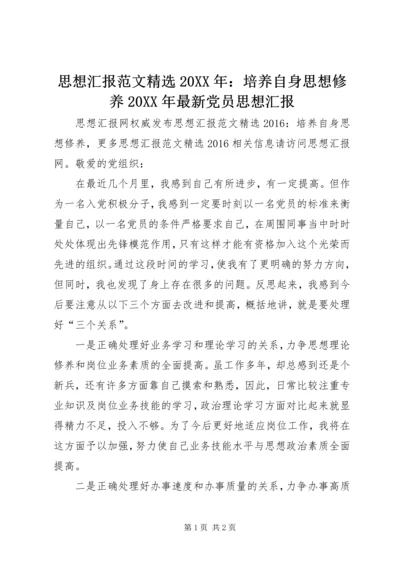 思想汇报范文精选 20XX 年：培养自身思想修养 20XX 年最新党员思想汇报

思想汇报网权威发布思想汇报范文精选 2016：培养自身思想修养，更多思想汇报范文精选 2016 相关信息请访问思想汇报网。敬爱的党组织：

在最近几个月里，我感到自己有所进步，有一定提高。但作为一名入党积极分子，我感到一定要时刻以一名党员的标准来衡量自己，以一名党员的条件严格要求自己，在周围同事当中时时处处体现出先锋模范作用，只有这样才能有资格加入这个光荣而先进的组织。通过这段时间的学习，使我有了更明确的努力方向，但同时，我也发现了身上存在很多的问题。反思起来，我感到今后要注意从以下三个方面去改进和提高，概括地讲，就是要处理好“三个关系”。

一是正确处理好业务学习和理论学习的关系，力争思想理论修养和岗位业务素质的全面提高。虽工作多年，却总感到还是个新兵，还有许多方面靠自己摸索和熟悉，因此，日常比较注重专业知识及岗位业务技能的学习，政治理论学习方面对比起来就显得精力不足，投入不够。为了今后更好地适应岗位工作，我将在这方面予以加强，努力使自己业务技能水平与思想政治素质全面提高。

二是正确处理好办事速度和办事质量的关系，力争办事高质

第 1 页 共 2 页